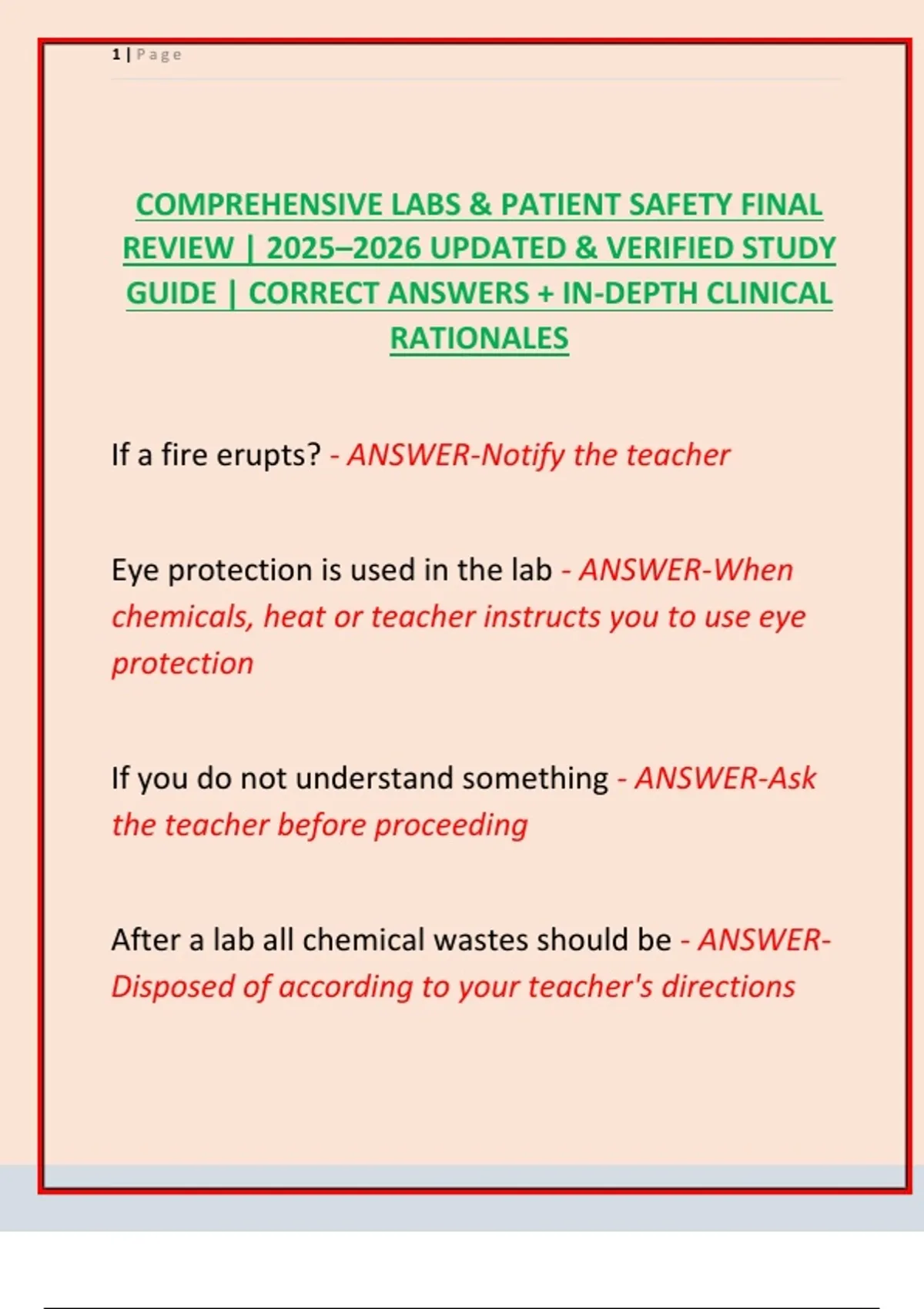 1 | Page

COMPREHENSIVE LABS & PATIENT SAFETY FINAL REVIEW | 2025–2026 UPDATED & VERIFIED STUDY GUIDE | CORRECT ANSWERS + IN-DEPTH CLINICAL RATIONALES

If a fire erupts? - ANSWER-Notify the teacher

Eye protection is used in the lab - ANSWER-When chemicals, heat or teacher instructs you to use eye protection

If you do not understand something - ANSWER-Ask the teacher before proceeding

After a lab all chemical wastes should be - ANSWER-Disposed of according to your teacher's directions